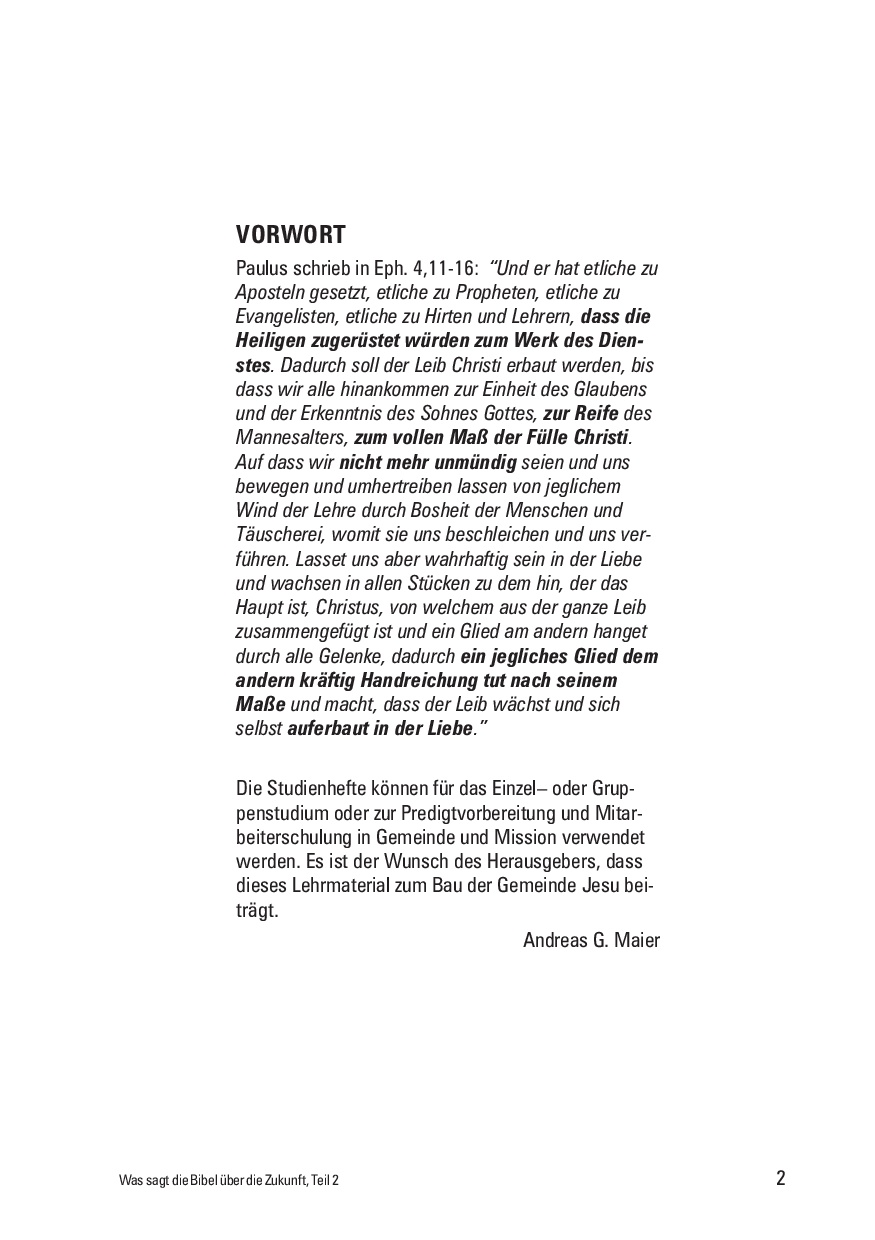 VORWORT

Paulus schrieb in Eph. 4,11-16: “Und er hat etliche zu Aposteln gesetzt, etliche zu Propheten, etliche zu Evangelisten, etliche zu Hirten und Lehrern, dass die Heiligen zugerüstet würden zum Werk des Dienstes. Dadurch soll der Leib Christi erbaut werden, bis dass wir alle hinankommen zur Einheit des Glaubens und der Erkenntnis des Sohnes Gottes, zur Reife des Mannesalters, zum vollen Maß der Fülle Christi. Auf dass wir nicht mehr unmündig seien und uns bewegen und umhertreiben lassen von jeglichem Wind der Lehre durch Bosheit der Menschen und Täuscherei, womit sie uns beschleichen und uns verführen. Lasset uns aber wahrhaftig sein in der Liebe und wachsen in allen Stücken zu dem hin, der das Haupt ist, Christus, von welchem aus der ganze Leib zusammengefügt ist und ein Glied am andern hanget durch alle Gelenke, dadurch ein jegliches Glied dem andern kräftig Handreichung tut nach seinem Maße und macht, dass der Leib wächst und sich selbst auferbaut in der Liebe.”

Die Studienhefte können für das Einzel– oder Gruppenstudium oder zur Predigtvorbereitung und Mitarbeiterschulung in Gemeinde und Mission verwendet werden. Es ist der Wunsch des Herausgebers, dass dieses Lehrmaterial zum Bau der Gemeinde Jesu beiträgt.

Andreas G. Maier

Was sagt die Bibel über die Zukunft, Teil 2

2